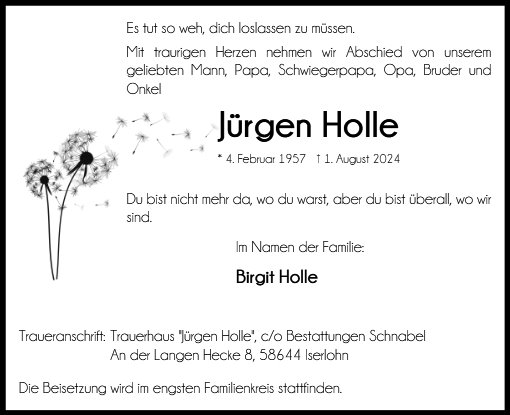 Es tut so weh, dich loslassen zu müssen.

Mit traurigen Herzen nehmen wir Abschied von unserem geliebten Mann, Papa, Schwiegerpapa, Opa, Bruder und Onkel

Jürgen Holle

* 4. Februar 1957 † 1. August 2024

Du bist nicht mehr da, wo du warst, aber du bist überall, wo wir sind.

Im Namen der Familie:

Birgit Holle

Traueranschrift: Trauerhaus "Jürgen Holle", c/o Bestattungen Schnabel
An der Langen Hecke 8, 58644 Iserlohn

Die Beisetzung wird im engsten Familienkreis stattfinden.